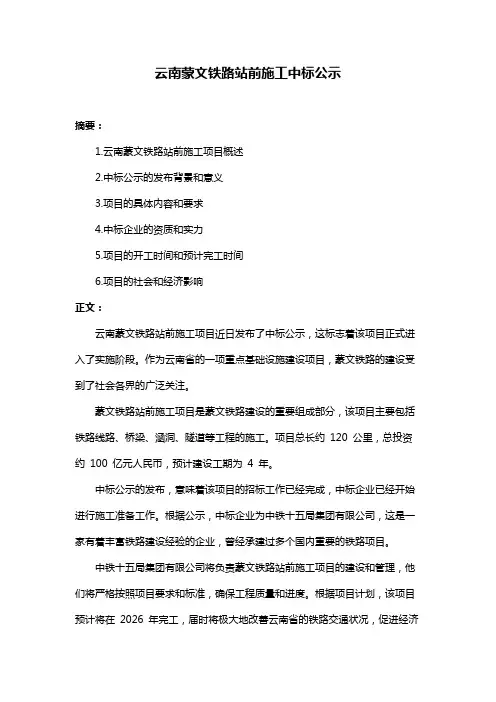 云南蒙文铁路站前施工中标公示

摘要：

1.云南蒙文铁路站前施工项目概述

2.中标公示的发布背景和意义

3.项目的具体内容和要求

4.中标企业的资质和实力

5.项目的开工时间和预计完工时间

6.项目的社会和经济影响

正文：

云南蒙文铁路站前施工项目近日发布了中标公示，这标志着该项目正式进入了实施阶段。作为云南省的一项重点基础设施建设项目，蒙文铁路的建设受到了社会各界的广泛关注。

蒙文铁路站前施工项目是蒙文铁路建设的重要组成部分，该项目主要包括铁路线路、桥梁、涵洞、隧道等工程的施工。项目总长约 120 公里，总投资约 100 亿元人民币，预计建设工期为 4 年。

中标公示的发布，意味着该项目的招标工作已经完成，中标企业已经开始进行施工准备工作。根据公示，中标企业为中铁十五局集团有限公司，这是一家有着丰富铁路建设经验的企业，曾经承建过多个国内重要的铁路项目。

中铁十五局集团有限公司将负责蒙文铁路站前施工项目的建设和管理，他们将严格按照项目要求和标准，确保工程质量和进度。根据项目计划，该项目预计将在 2026 年完工，届时将极大地改善云南省的铁路交通状况，促进经济